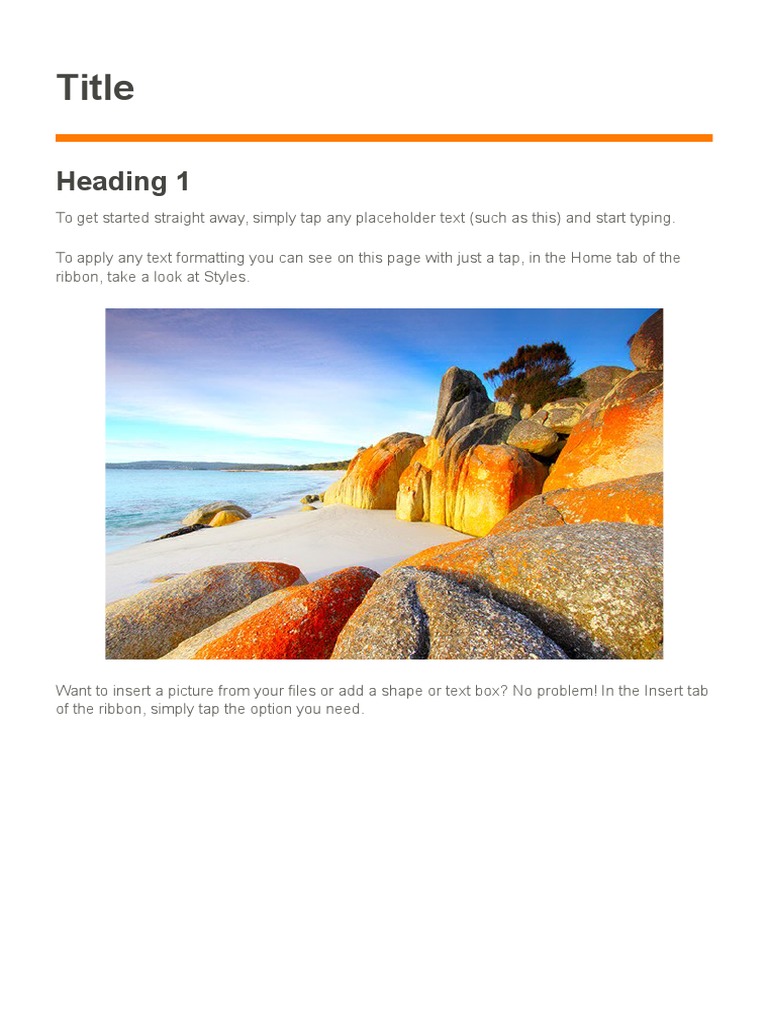 Title

Heading 1

To get started straight away, simply tap any placeholder text (such as this) and start typing.

To apply any text formatting you can see on this page with just a tap, in the Home tab of the ribbon, take a look at Styles.

Want to insert a picture from your files or add a shape or text box? No problem! In the Insert tab of the ribbon, simply tap the option you need.